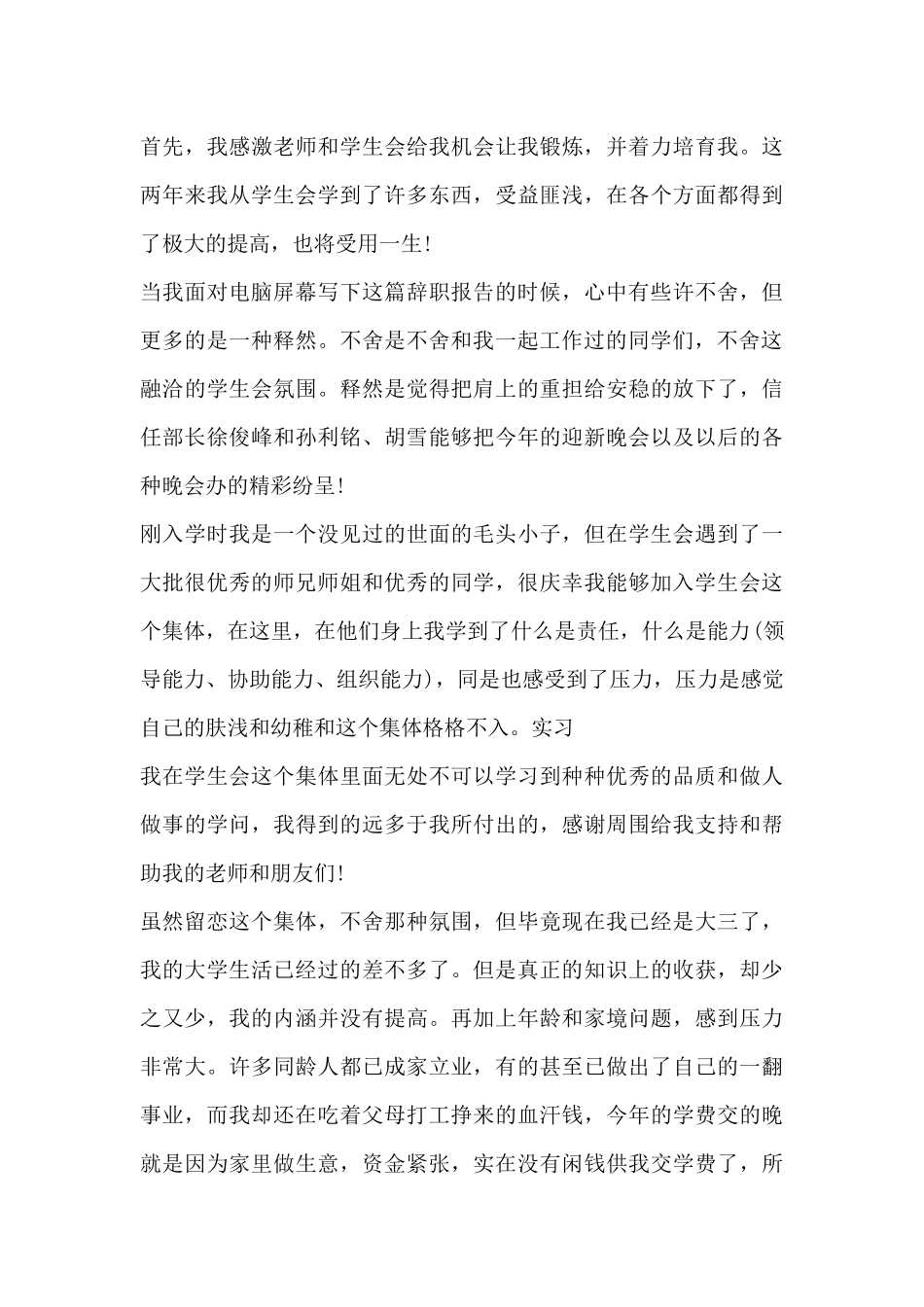 首先，我感激老师和学生会给我机会让我锻炼，并着力培育我。这两年来我从学生会学到了许多东西，受益匪浅，在各个方面都得到了极大的提高，也将受用一生!

当我面对电脑屏幕写下这篇辞职报告的时候，心中有些许不舍，但更多的是一种释然。不舍是不舍和我一起工作过的同学们，不舍这融洽的学生会氛围。释然是觉得把肩上的重担给安稳的放下了，信任部长徐俊峰和孙利铭、胡雪能够把今年的迎新晚会以及以后的各种晚会办的精彩纷呈!

刚入学时我是一个没见过的世面的毛头小子，但在学生会遇到了一大批很优秀的师兄师姐和优秀的同学，很庆幸我能够加入学生会这个集体，在这里，在他们身上我学到了什么是责任，什么是能力(领导能力、协助能力、组织能力)，同是也感受到了压力，压力是感觉自己的肤浅和幼稚和这个集体格格不入。实习

我在学生会这个集体里面无处不可以学习到种种优秀的品质和做人做事的学问，我得到的远多于我所付出的，感谢周围给我支持和帮助我的老师和朋友们!

虽然留恋这个集体，不舍那种氛围，但毕竟现在我已经是大三了，我的大学生活已经过的差不多了。但是真正的知识上的收获，却少之又少，我的内涵并没有提高。再加上年龄和家境问题，感到压力非常大。许多同龄人都已成家立业，有的甚至已做出了自己的一翻事业，而我却还在吃着父母打工挣来的血汗钱，今年的学费交的晚就是因为家里做生意，资金紧张，实在没有闲钱供我交学费了，所